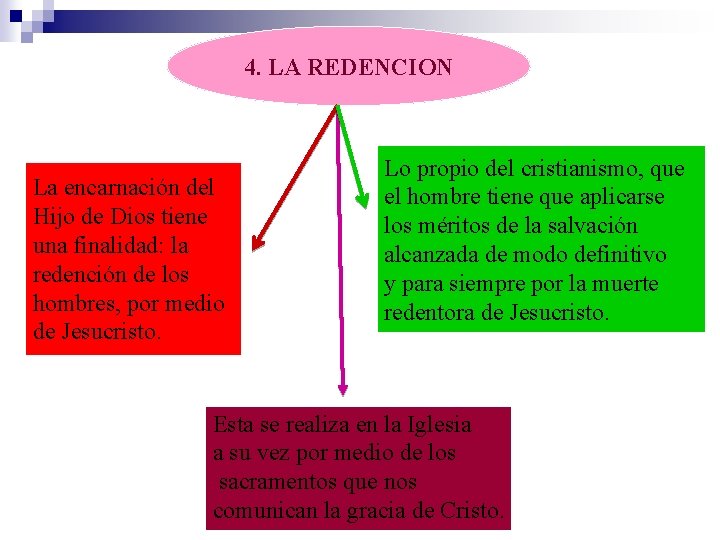 4. LA REDENCION

La encarnación del Hijo de Dios tiene una finalidad: la redención de los hombres, por medio de Jesucristo.

Lo propio del cristianismo, que el hombre tiene que aplicarse los méritos de la salvación alcanzada de modo definitivo y para siempre por la muerte redentora de Jesucristo.

Esta se realiza en la Iglesia a su vez por medio de los sacramentos que nos comunican la gracia de Cristo.